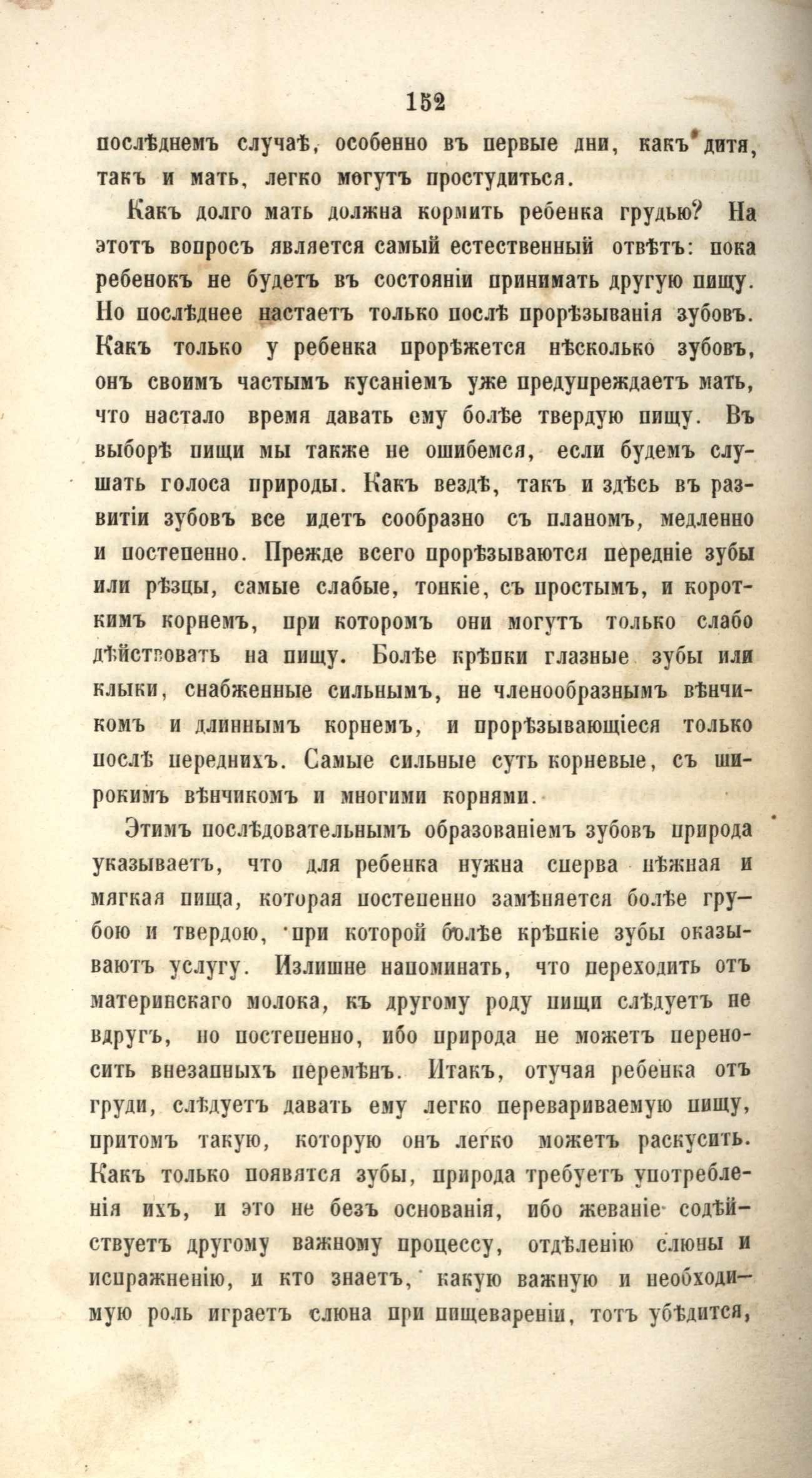 152

послѣднемъ случаѣ, особенно въ первые дни, какъ дитя, такъ и мать, легко могутъ простудиться.

Какъ долго мать должна кормить ребенка грудью? На этотъ вопросъ является самый естественный отвѣтъ: пока ребенокъ не будетъ въ состояніи принимать другую пищу. Но послѣднее настаетъ только послѣ прорѣзыванія зубовъ. Какъ только у ребенка прорѣжется нѣсколько зубовъ, онъ своимъ частымъ кусаніемъ уже предупреждаетъ мать, что настало время давать ему болѣе твердую пищу. Въ выборѣ пищи мы также не ошибемся, если будемъ слушать голоса природы. Какъ вездѣ, такъ и здѣсь въ развитіи зубовъ все идетъ сообразно съ планомъ, медленно и постепенно. Прежде всего прорѣзываются передніе зубы или рѣзцы, самые слабые, тонкіе, съ простымъ, и короткимъ корнемъ, при которомъ они могутъ только слабо дѣйствовать на пищу. Болѣе крѣпки глазные зубы или клыки, снабженные сильнымъ, не членообразнымъ вѣнчикомъ и длиннымъ корнемъ, и прорѣзывающіеся только послѣ переднихъ. Самые сильные суть корневые, съ широкимъ вѣнчикомъ и многими корнями.

Этимъ послѣдовательнымъ образованіемъ зубовъ природа указываетъ, что для ребенка нужна сперва нѣжная и мягкая пища, которая постепенно замѣняется болѣе грубою и твердою, при которой болѣе крѣпкіе зубы оказываютъ услугу. Излишне напоминать, что переходить отъ материнскаго молока, къ другому роду пищи слѣдуетъ не вдругъ, но постепенно, ибо природа не можетъ переносить внезапныхъ перемѣнъ. Итакъ, отучая ребенка отъ груди, слѣдуетъ давать ему легко перевариваемую пищу, притомъ такую, которую онъ легко можетъ раскусить. Какъ только появятся зубы, природа требуетъ употребленія ихъ, и это не безъ основанія, ибо жеваніе содѣйствуетъ другому важному процессу, отдѣленію слюны и испражненію, и кто знаетъ, какую важную и необходимую роль играетъ слюна при пищевареніи, тотъ убѣдится,